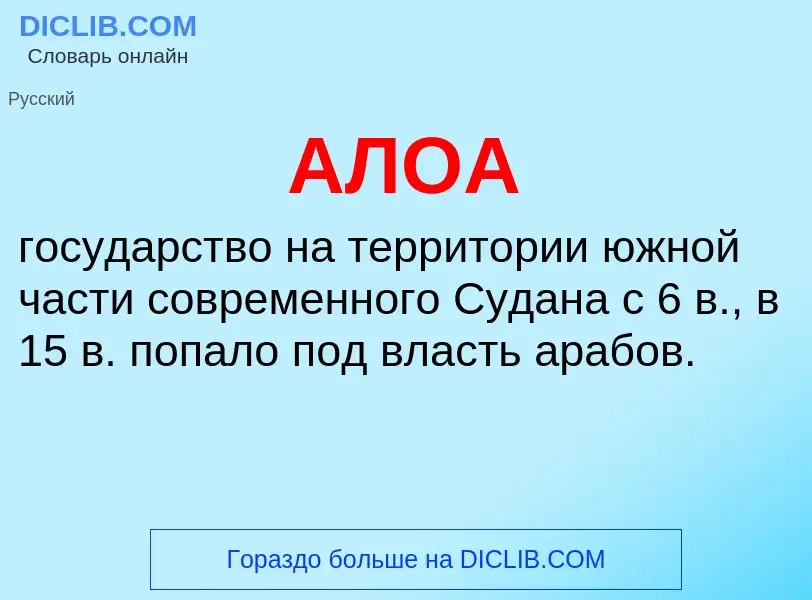 DICLIB.COM
Словарь онлайн

Русский

АЛОА

государство на территории южной части современного Судана с 6 в., в 15 в. попало под власть арабов.

Гораздо больше на DICLIB.COM